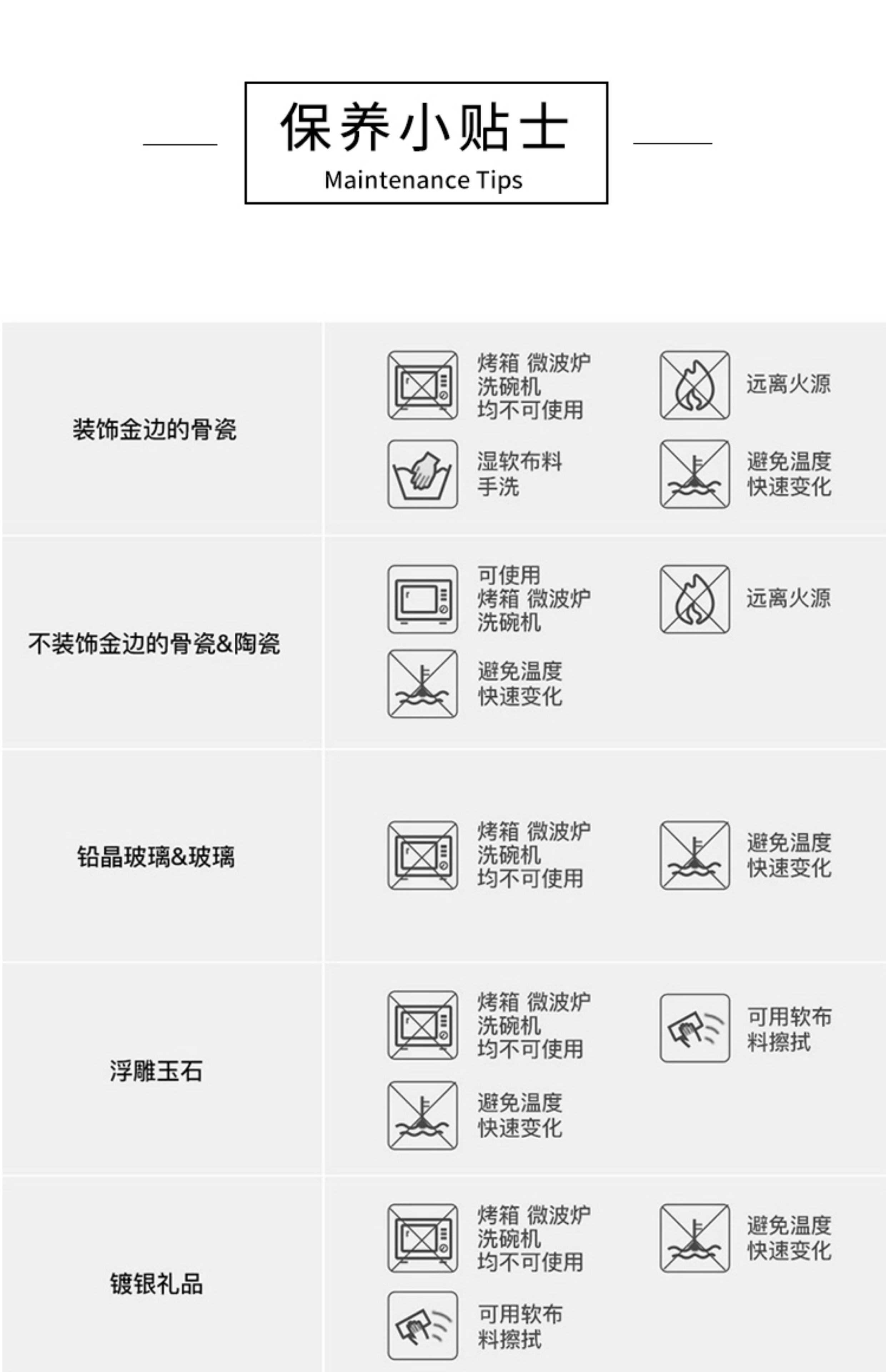 保养小贴士
Maintenance Tips

装饰金边的骨瓷

烤箱 微波炉
洗碗机
均不可使用

远离火源

湿软布料
手洗

避免温度
快速变化

不装饰金边的骨瓷&陶瓷

可使用
烤箱 微波炉
洗碗机

远离火源

避免温度
快速变化

铅晶玻璃&玻璃

烤箱 微波炉
洗碗机
均不可使用

避免温度
快速变化

浮雕玉石

烤箱 微波炉
洗碗机
均不可使用

可用软布
料擦拭

避免温度
快速变化

镀银礼品

烤箱 微波炉
洗碗机
均不可使用

避免温度
快速变化

可用软布
料擦拭